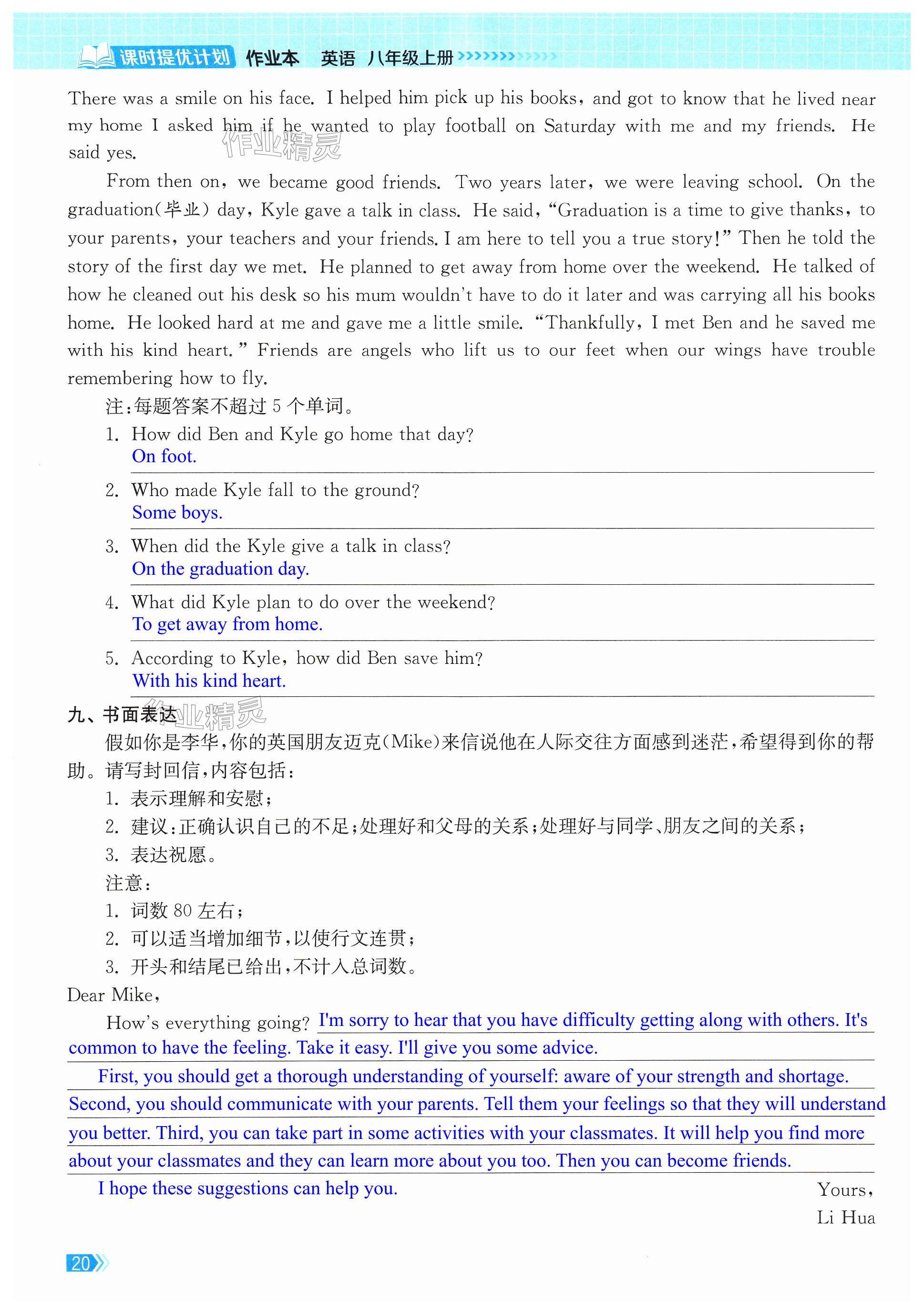 课时提优计划 作业本 英语 八年级上册

There was a smile on his face. I helped him pick up his books, and got to know that he lived near my home I asked him if he wanted to play football on Saturday with me and my friends. He said yes.

作业精灵

From then on, we became good friends. Two years later, we were leaving school. On the graduation(毕业) day, Kyle gave a talk in class. He said, "Graduation is a time to give thanks, to your parents, your teachers and your friends. I am here to tell you a true story!" Then he told the story of the first day we met. He planned to get away from home over the weekend. He talked of how he cleaned out his desk so his mum wouldn't have to do it later and was carrying all his books home. He looked hard at me and gave me a little smile. "Thankfully, I met Ben and he saved me with his kind heart." Friends are angels who lift us to our feet when our wings have trouble remembering how to fly.

注:每题答案不超过 5 个单词。

1. How did Ben and Kyle go home that day?
On foot.

2. Who made Kyle fall to the ground?
Some boys.

3. When did the Kyle give a talk in class?
On the graduation day.

4. What did Kyle plan to do over the weekend?
To get away from home.

5. According to Kyle, how did Ben save him?
With his kind heart.

九、书面表达

作业精灵

假如你是李华,你的英国朋友迈克(Mike)来信说他在人际交往方面感到迷茫,希望得到你的帮助。请写封回信,内容包括:

1. 表示理解和安慰;
2. 建议:正确认识自己的不足;处理好和父母的关系;处理好与同学、朋友之间的关系;
3. 表达祝愿。

注意:
1. 词数 80 左右;
2. 可以适当增加细节,以使行文连贯;
3. 开头和结尾已给出,不计入总词数。

Dear Mike,

How's everything going? I'm sorry to hear that you have difficulty getting along with others. It's common to have the feeling. Take it easy. I'll give you some advice.

First, you should get a thorough understanding of yourself: aware of your strength and shortage. Second, you should communicate with your parents. Tell them your feelings so that they will understand you better. Third, you can take part in some activities with your classmates. It will help you find more about your classmates and they can learn more about you too. Then you can become friends.

I hope these suggestions can help you.

Yours,
Li Hua

20